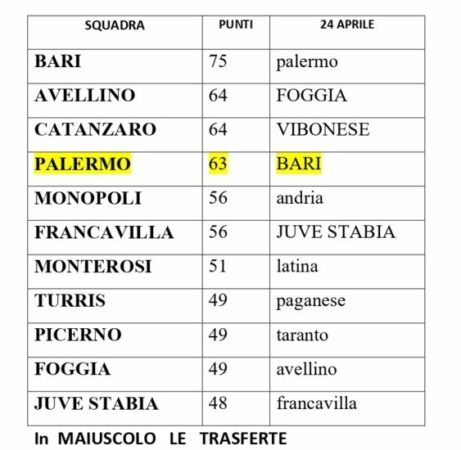 | SQUADRA | PUNTI | 24 APRILE |
|---|---|---|
| BARI | 75 | palermo |
| AVELLINO | 64 | FOGGIA |
| CATANZARO | 64 | VIBONESE |
| PALERMO | 63 | BARI |
| MONOPOLI | 56 | andria |
| FRANCAVILLA | 56 | JUVE STABIA |
| MONTEROSI | 51 | latina |
| TURRIS | 49 | paganese |
| PICERNO | 49 | taranto |
| FOGGIA | 49 | avellino |
| JUVE STABIA | 48 | francavilla |

In MAIUSCOLO LE TRASFERTE